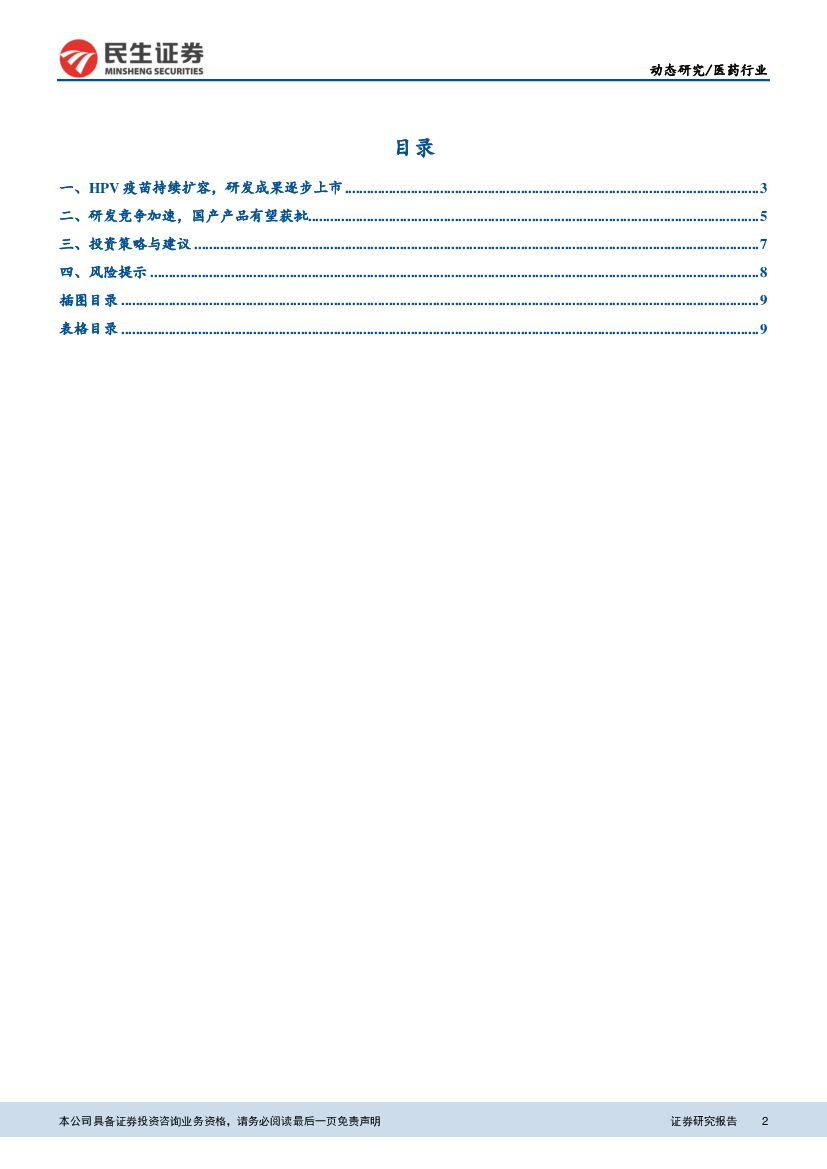 民生证券
MINSHENG SECURITIES

动态研究/医药行业

目录

一、HPV疫苗持续扩容，研发成果逐步上市 3

二、研发竞争加速，国产产品有望获批 5

三、投资策略与建议 7

四、风险提示 8

插图目录 9

表格目录 9

本公司具备证券投资咨询业务资格，请务必阅读最后一页免责声明

证券研究报告 2